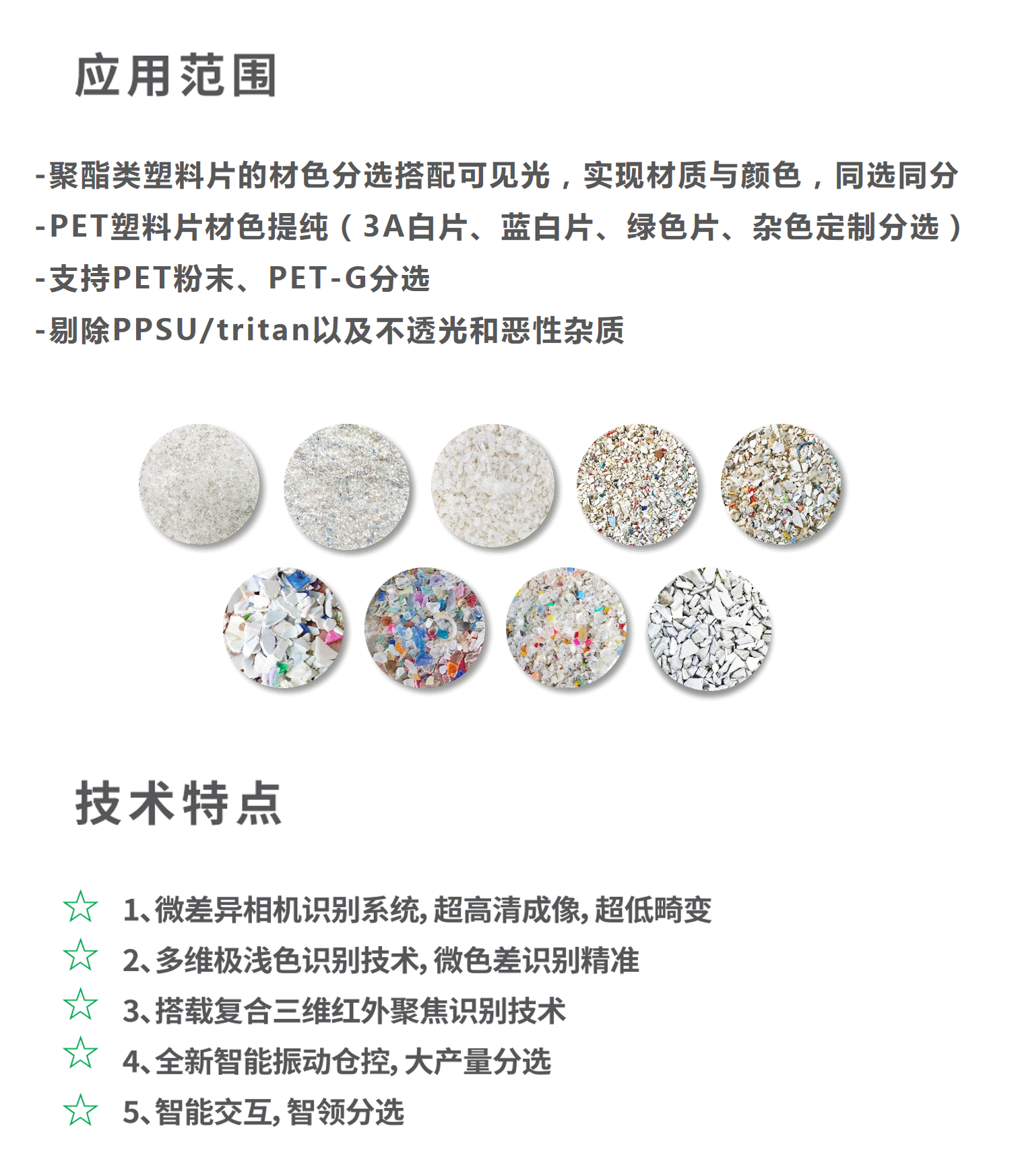 应用范围

-聚酯类塑料片的材色分选搭配可见光，实现材质与颜色，同选同分

-PET塑料片材色提纯（3A白片、蓝白片、绿色片、杂色定制分选）

-支持PET粉末、PET-G分选

-剔除PPSU/tritan以及不透光和恶性杂质

技术特点

☆ 1、微差异相机识别系统，超高清成像，超低畸变

☆ 2、多维极浅色识别技术，微色差识别精准

☆ 3、搭载复合三维红外聚焦识别技术

☆ 4、全新智能振动仓控，大产量分选

☆ 5、智能交互，智领分选